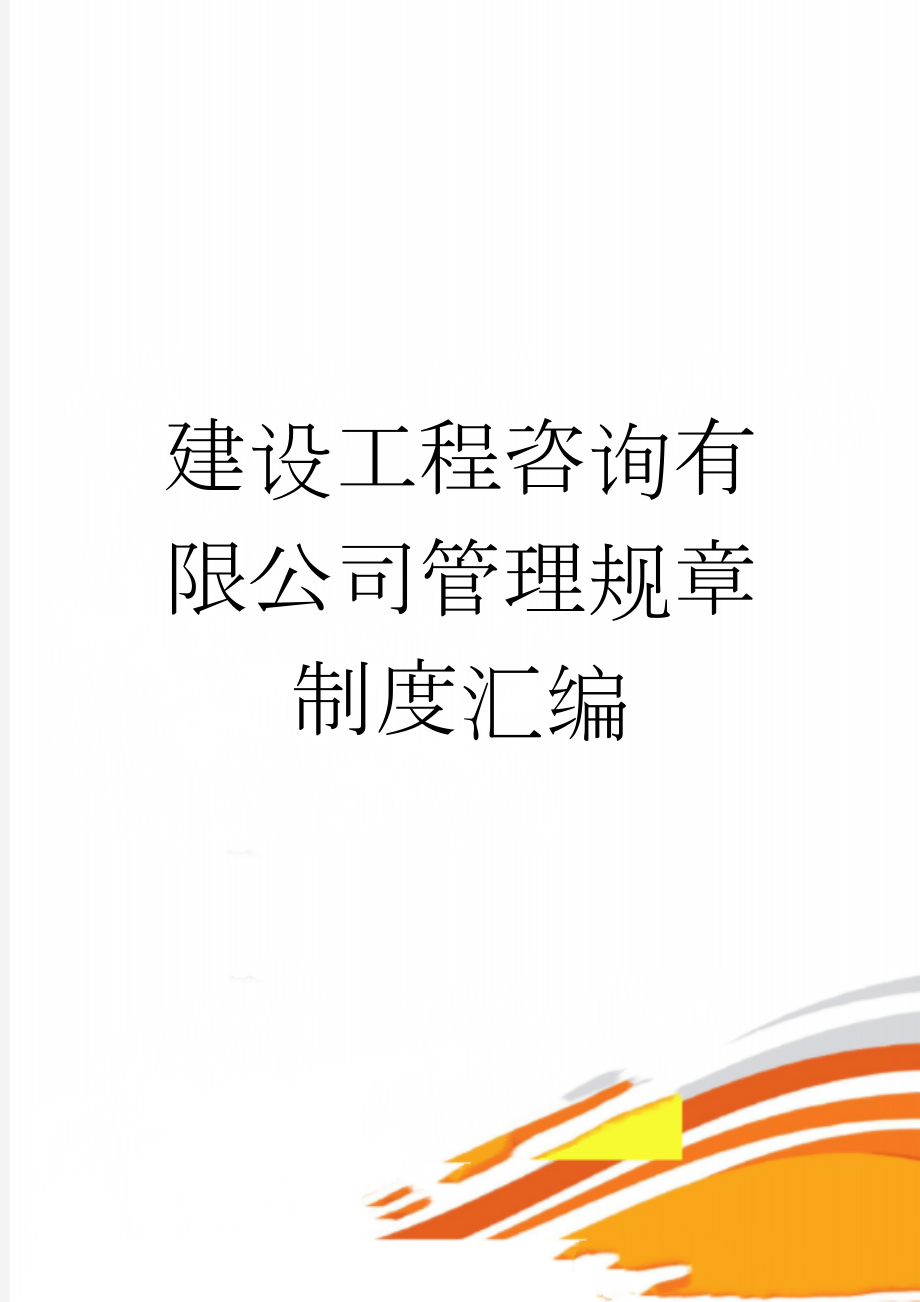 建设工程咨询有限公司管理规章制度汇编